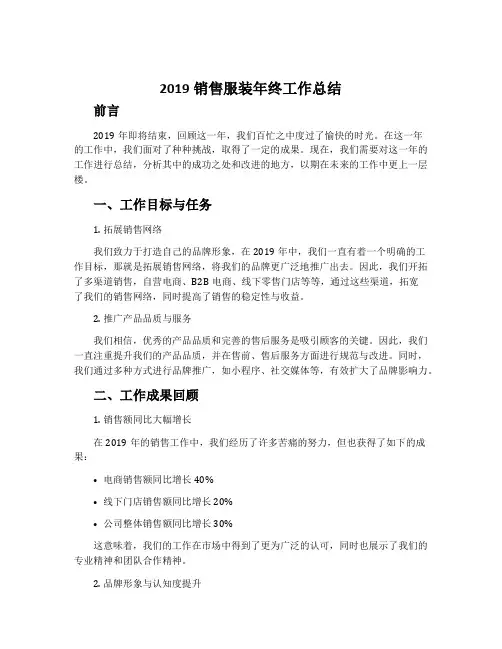 2019 销售服装年终工作总结

前言

2019 年即将结束，回顾这一年，我们百忙之中度过了愉快的时光。在这一年的工作中，我们面对了种种挑战，取得了一定的成果。现在，我们需要对这一年的工作进行总结，分析其中的成功之处和改进的地方，以期在未来的工作中更上一层楼。

一、工作目标与任务

1. 拓展销售网络

我们致力于打造自己的品牌形象，在 2019 年中，我们一直有着一个明确的工作目标，那就是拓展销售网络，将我们的品牌更广泛地推广出去。因此，我们开拓了多渠道销售，自营电商、B2B 电商、线下零售门店等等，通过这些渠道，拓宽了我们的销售网络，同时提高了销售的稳定性与收益。

2. 推广产品品质与服务

我们相信，优秀的产品品质和完善的售后服务是吸引顾客的关键。因此，我们一直注重提升我们的产品品质，并在售前、售后服务方面进行规范与改进。同时，我们通过多种方式进行品牌推广，如小程序、社交媒体等，有效扩大了品牌影响力。

二、工作成果回顾

1. 销售额同比大幅增长

在 2019 年的销售工作中，我们经历了许多苦痛的努力，但也获得了如下的成果：

• 电商销售额同比增长 40%

• 线下门店销售额同比增长 20%

• 公司整体销售额同比增长 30%

这意味着，我们的工作在市场中得到了更为广泛的认可，同时也展示了我们的专业精神和团队合作精神。

2. 品牌形象与认知度提升